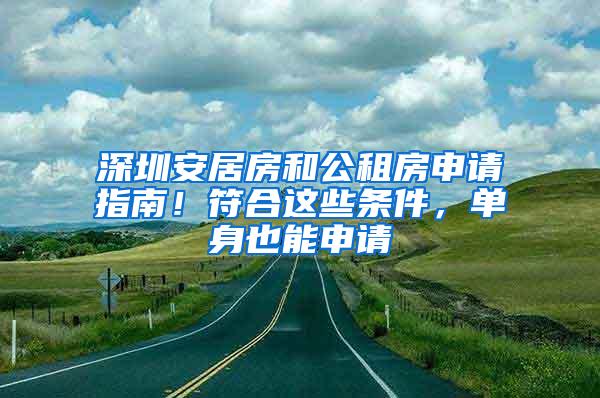 深圳安居房和公租房申请指南！符合这些条件，单身也能申请